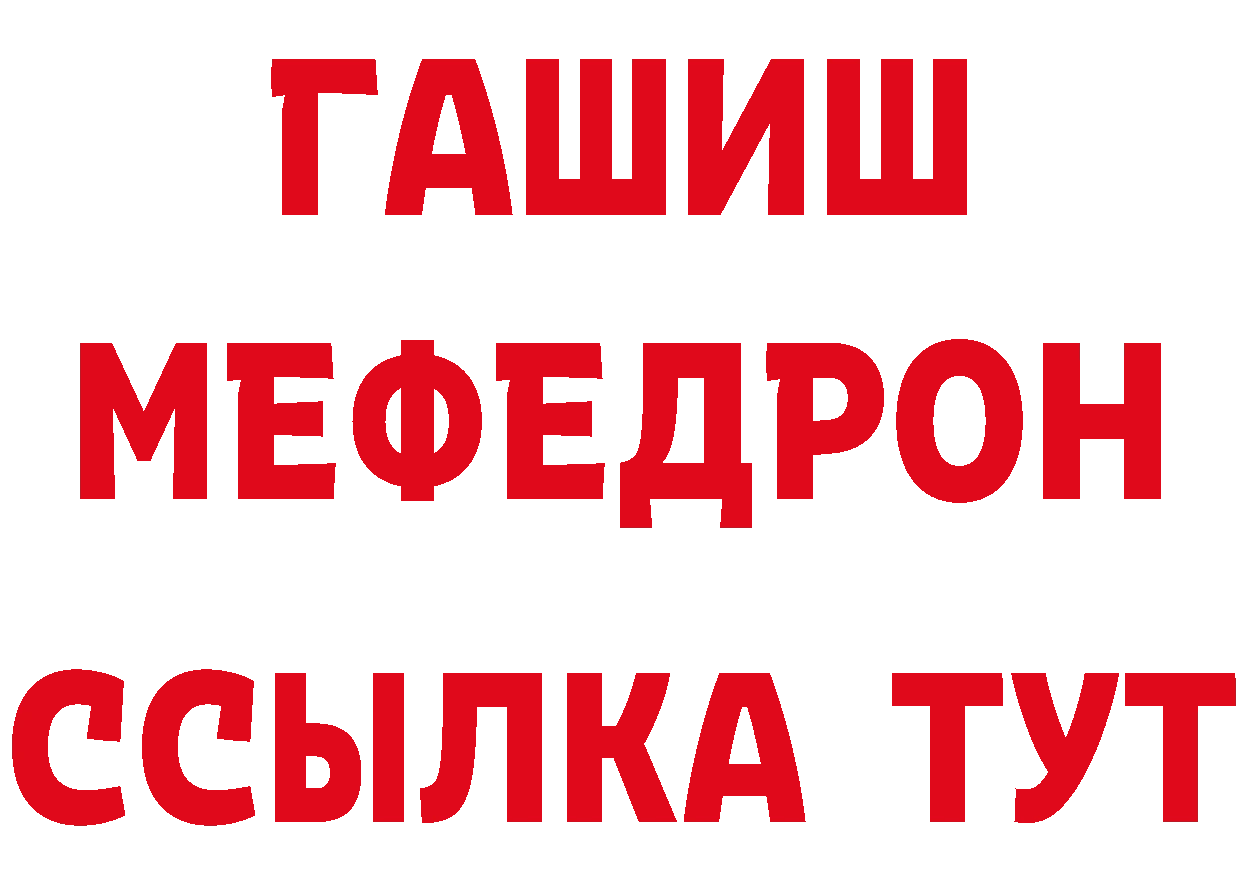 ГАШИШ
МЕФЕДРОН
ССЫЛКА ТУТ